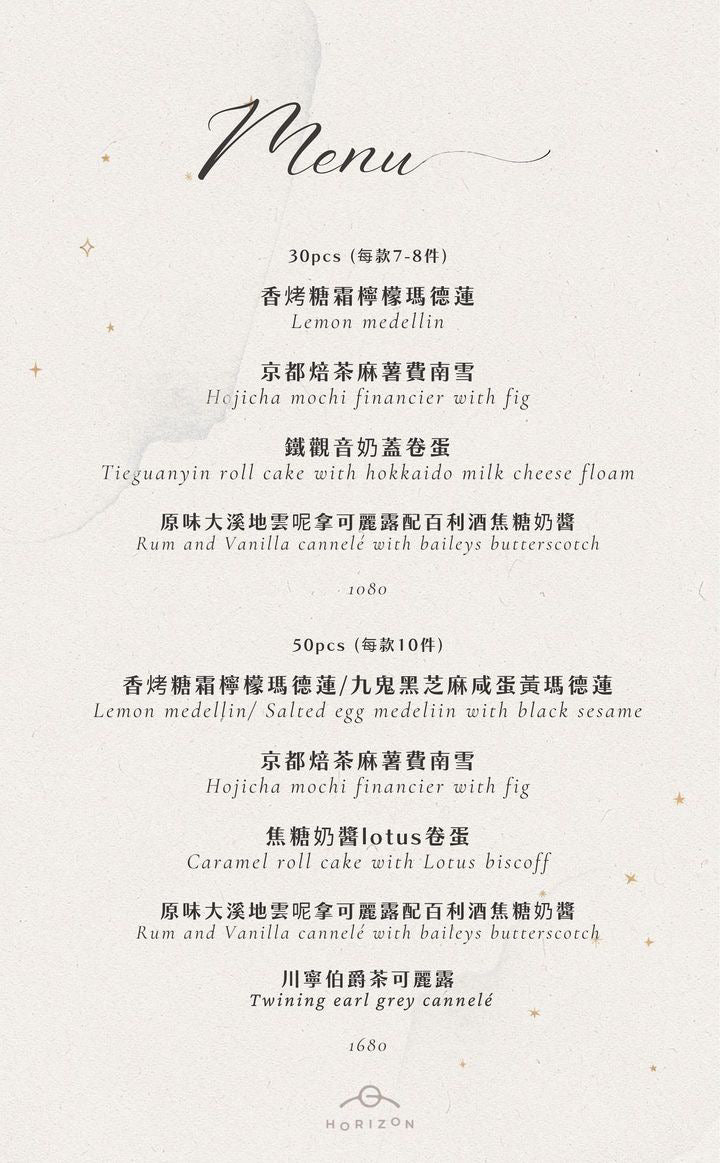 Menu

30pcs (每款7-8件)

香烤糖霜檸檬瑪德蓮
Lemon medellin

京都焙茶麻薯費南雪
Hojicha mochi financier with fig

鐵觀音奶蓋卷蛋
Tieguanyin roll cake with hokkaido milk cheese floam

原味大溪地雲呢拿可麗露配百利酒焦糖奶醬
Rum and Vanilla cannelé with baileys butterscotch

1080

50pcs (每款10件)

香烤糖霜檸檬瑪德蓮/九鬼黑芝麻咸蛋黃瑪德蓮
Lemon medellin/ Salted egg medeliin with black sesame

京都焙茶麻薯費南雪
Hojicha mochi financier with fig

焦糖奶醬lotus卷蛋
Caramel roll cake with Lotus biscoff

原味大溪地雲呢拿可麗露配百利酒焦糖奶醬
Rum and Vanilla cannelé with baileys butterscotch

川寧伯爵茶可麗露
Twining earl grey cannelé

1680

HORIZON